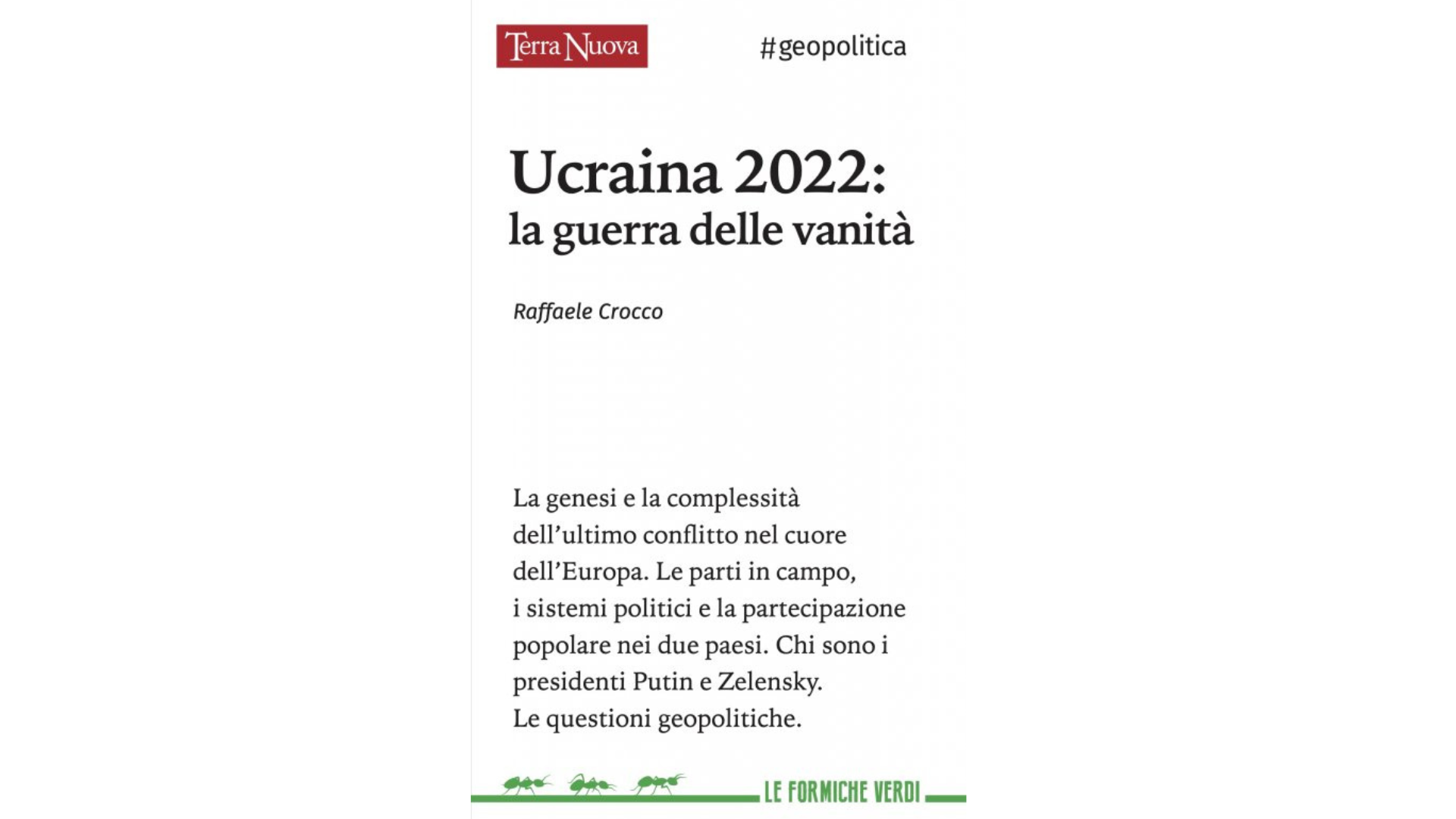 Terra Nuova

#geopolitica

Ucraina 2022:
la guerra delle vanità

Raffaele Crocco

La genesi e la complessità dell'ultimo conflitto nel cuore dell'Europa. Le parti in campo, i sistemi politici e la partecipazione popolare nei due paesi. Chi sono i presidenti Putin e Zelensky. Le questioni geopolitiche.

LE FORMICHE VERDI